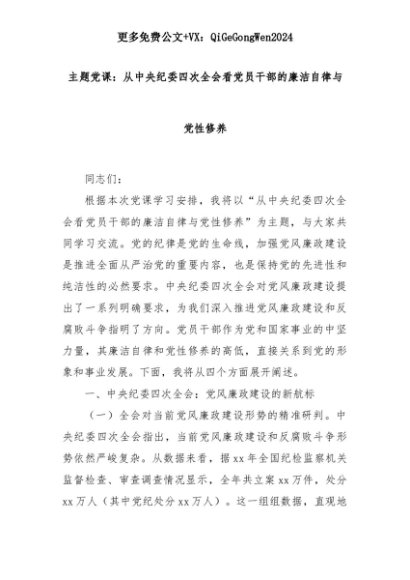 更多免费公文+VX：QiGeGongWen2024

主题党课：从中央纪委四次全会看党员干部的廉洁自律与党性修养

同志们：

根据本次党课学习安排，我将以“从中央纪委四次全会看党员干部的廉洁自律与党性修养”为主题，与大家共同学习交流。党的纪律是党的生命线，加强党风廉政建设是推进全面从严治党的重要内容，也是保持党的先进性和纯洁性的必然要求。中央纪委四次全会对党风廉政建设提出了一系列明确要求，为我们深入推进党风廉政建设和反腐败斗争指明了方向。党员干部作为党和国家事业的中坚力量，其廉洁自律和党性修养的高低，直接关系到党的形象和事业发展。下面，我将从四个方面展开阐述。

一、中央纪委四次全会：党风廉政建设的新航标

（一）全会对当前党风廉政建设形势的精准研判。中央纪委四次全会指出，当前党风廉政建设和反腐败斗争形势依然严峻复杂。从数据来看，据xx年全国纪检监察机关监督检查、审查调查情况显示，全年共立案xx万件，处分xx万人（其中党纪处分xx万人）。这一组组数据，直观地